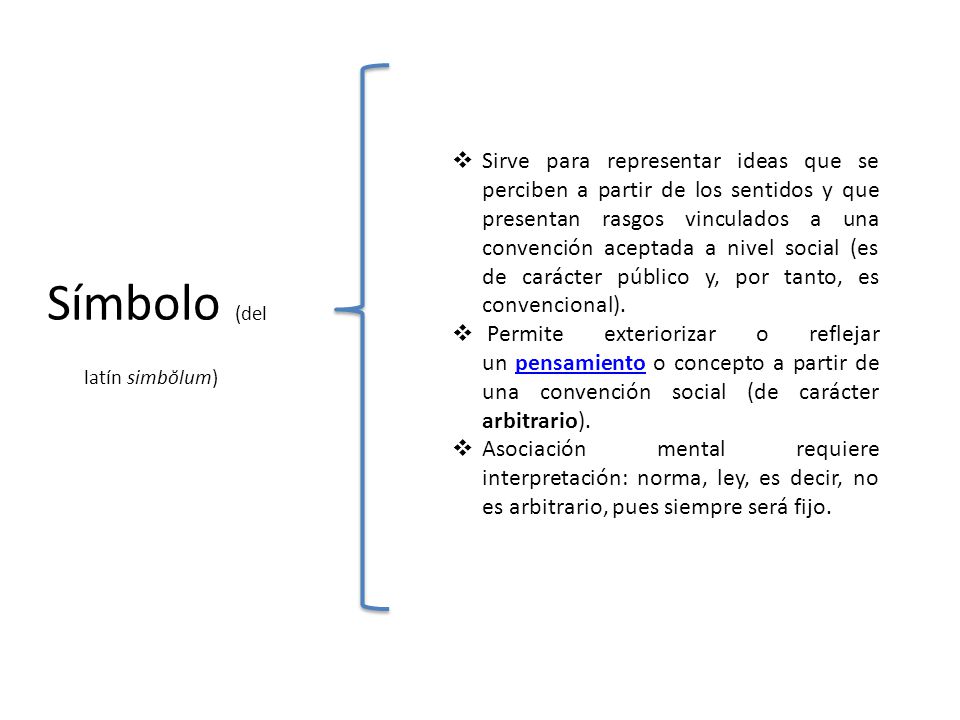 Símbolo (del latín simbŏlum)

❖ Sirve para representar ideas que se perciben a partir de los sentidos y que presentan rasgos vinculados a una convención aceptada a nivel social (es de carácter público y, por tanto, es convencional).
❖ Permite exteriorizar o reflejar un pensamiento o concepto a partir de una convención social (de carácter arbitrario).
❖ Asociación mental requiere interpretación: norma, ley, es decir, no es arbitrario, pues siempre será fijo.